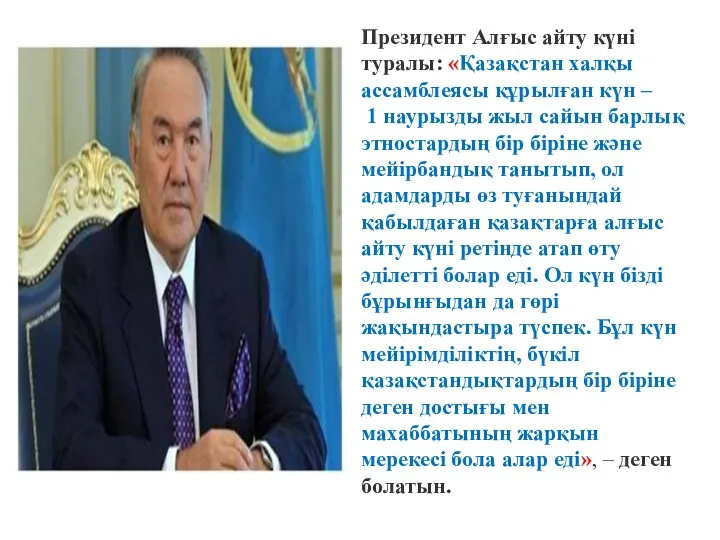 Президент Алғыс айту күні туралы: «Қазақстан халқы ассамблеясы құрылған күн – 1 наурызды жыл сайын барлық этностардың бір біріне және мейірбандық танытып, ол адамдарды өз туғанындай қабылдаған қазақтарға алғыс айту күні ретінде атап өту әділетті болар еді. Ол күн бізді бұрынғыдан да гөрі жақындастыра түспек. Бұл күн мейірімділіктің, бүкіл қазақстандықтардың бір біріне деген достығы мен махаббатының жарқын мерекесі бола алар еді», – деген болатын.